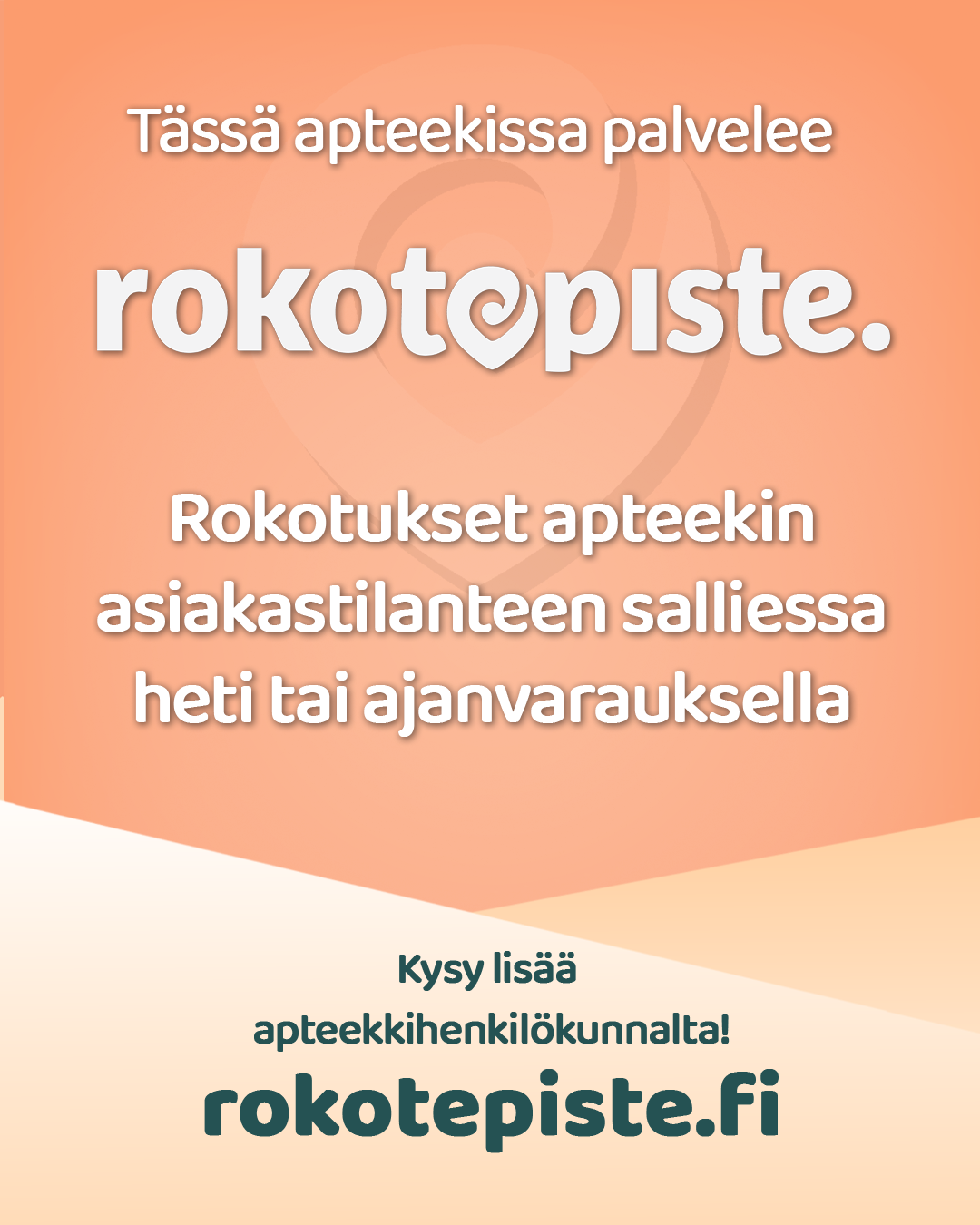 Tässä apteekissa palvelee

rokotepiste.

Rokotukset apteekin asiakastilanteen salliessa heti tai ajanvarauksella

Kysy lisää apteekkihenkilökunnalta!

rokotepiste.fi